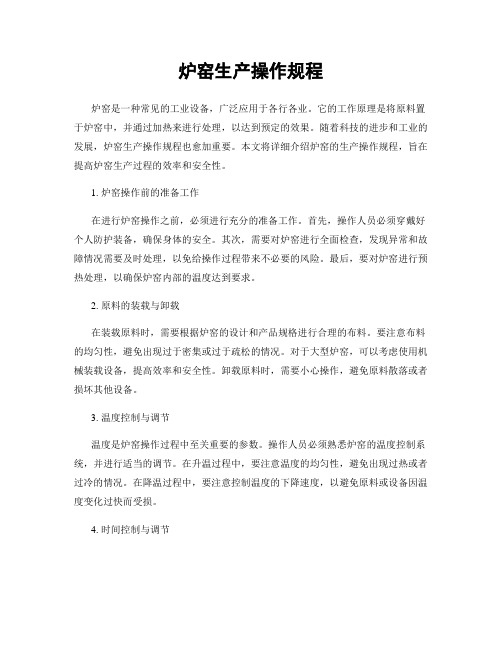 炉窑生产操作规程

炉窑是一种常见的工业设备，广泛应用于各行各业。它的工作原理是将原料置于炉窑中，并通过加热来进行处理，以达到预定的效果。随着科技的进步和工业的发展，炉窑生产操作规程也愈加重要。本文将详细介绍炉窑的生产操作规程，旨在提高炉窑生产过程的效率和安全性。

1. 炉窑操作前的准备工作

在进行炉窑操作之前，必须进行充分的准备工作。首先，操作人员必须穿戴好个人防护装备，确保身体的安全。其次，需要对炉窑进行全面检查，发现异常和故障情况需要及时处理，以免给操作过程带来不必要的风险。最后，要对炉窑进行预热处理，以确保炉窑内部的温度达到要求。

2. 原料的装载与卸载

在装载原料时，需要根据炉窑的设计和产品规格进行合理的布料。要注意布料的均匀性，避免出现过于密集或过于疏松的情况。对于大型炉窑，可以考虑使用机械装载设备，提高效率和安全性。卸载原料时，需要小心操作，避免原料散落或者损坏其他设备。

3. 温度控制与调节

温度是炉窑操作过程中至关重要的参数。操作人员必须熟悉炉窑的温度控制系统，并进行适当的调节。在升温过程中，要注意温度的均匀性，避免出现过热或者过冷的情况。在降温过程中，要注意控制温度的下降速度，以避免原料或设备因温度变化过快而受损。

4. 时间控制与调节